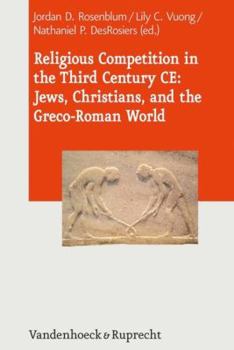 Jordan D. Rosenblum / Lily C. Vuong / Nathaniel P. DesRosiers (ed.)

Religious Competition in the Third Century CE: Jews, Christians, and the Greco-Roman World

Vandenhoeck & Ruprecht